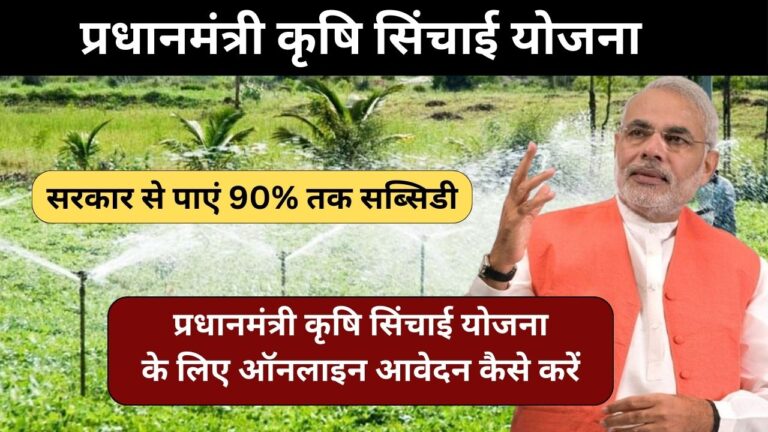 प्रधानमंत्री कृषि सिंचाई योजना

सरकार से पाएं 90% तक सब्सिडी

प्रधानमंत्री कृषि सिंचाई योजना के लिए ऑनलाइन आवेदन कैसे करें